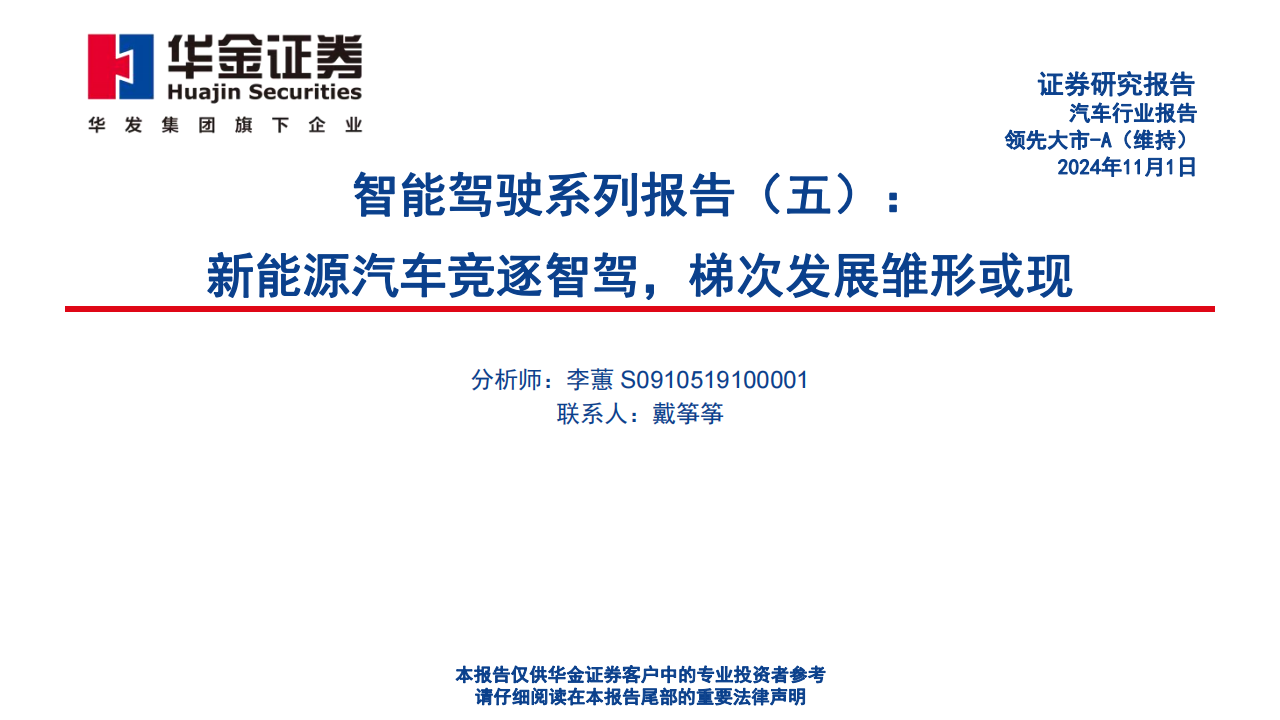 华金证券
Huajin Securities
华发集团旗下企业

证券研究报告
汽车行业报告
领先大市-A（维持）
2024年11月1日

智能驾驶系列报告（五）：
新能源汽车竞逐智驾，梯次发展雏形或现

分析师：李蕙 S0910519100001
联系人：戴筝筝

本报告仅供华金证券客户中的专业投资者参考
请仔细阅读在本报告尾部的重要法律声明